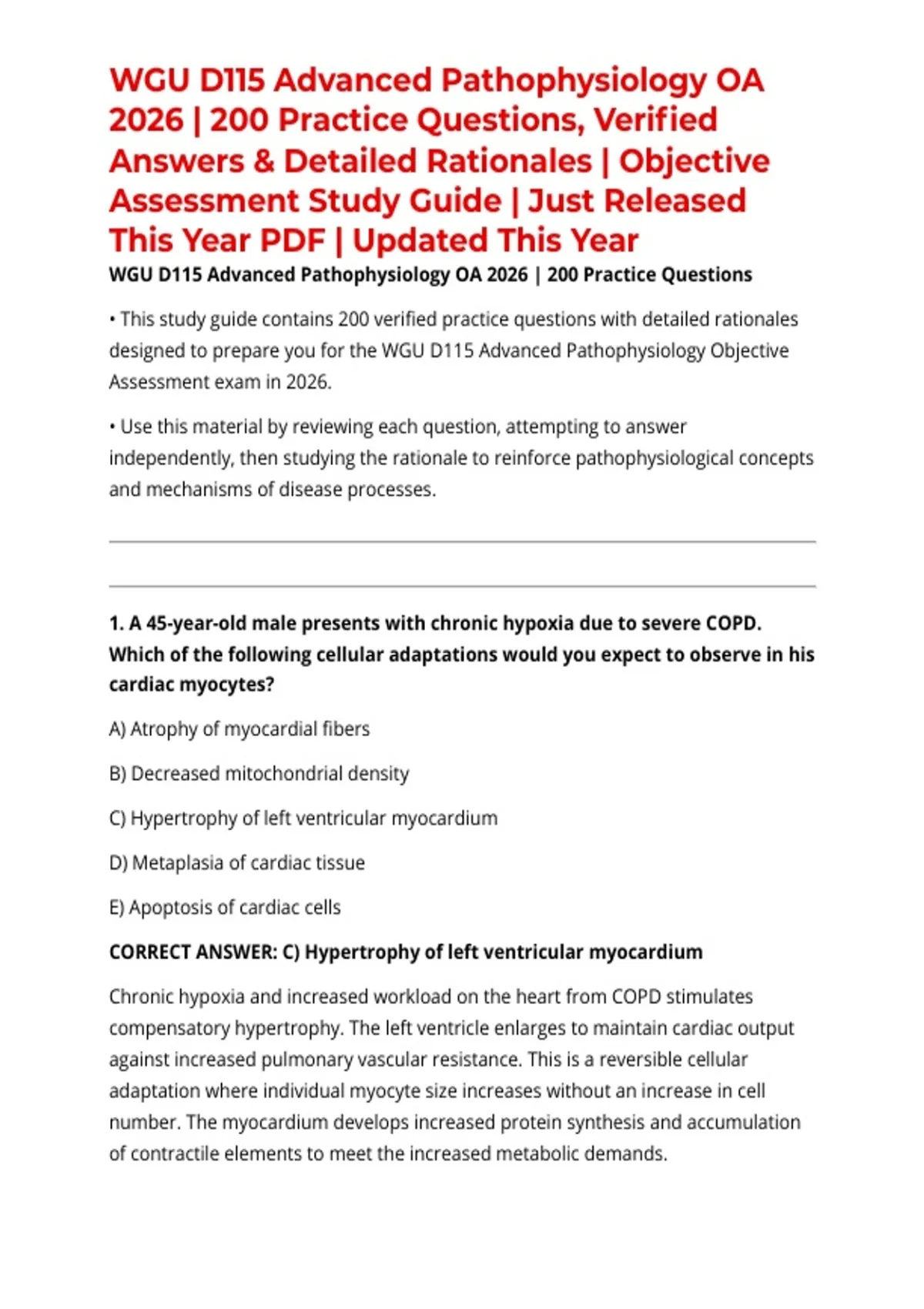 WGU D115 Advanced Pathophysiology OA 2026 | 200 Practice Questions, Verified Answers & Detailed Rationales | Objective Assessment Study Guide | Just Released This Year PDF | Updated This Year

WGU D115 Advanced Pathophysiology OA 2026 | 200 Practice Questions

• This study guide contains 200 verified practice questions with detailed rationales designed to prepare you for the WGU D115 Advanced Pathophysiology Objective Assessment exam in 2026.

• Use this material by reviewing each question, attempting to answer independently, then studying the rationale to reinforce pathophysiological concepts and mechanisms of disease processes.

1. A 45-year-old male presents with chronic hypoxia due to severe COPD. Which of the following cellular adaptations would you expect to observe in his cardiac myocytes?

A) Atrophy of myocardial fibers

B) Decreased mitochondrial density

C) Hypertrophy of left ventricular myocardium

D) Metaplasia of cardiac tissue

E) Apoptosis of cardiac cells

CORRECT ANSWER: C) Hypertrophy of left ventricular myocardium

Chronic hypoxia and increased workload on the heart from COPD stimulates compensatory hypertrophy. The left ventricle enlarges to maintain cardiac output against increased pulmonary vascular resistance. This is a reversible cellular adaptation where individual myocyte size increases without an increase in cell number. The myocardium develops increased protein synthesis and accumulation of contractile elements to meet the increased metabolic demands.